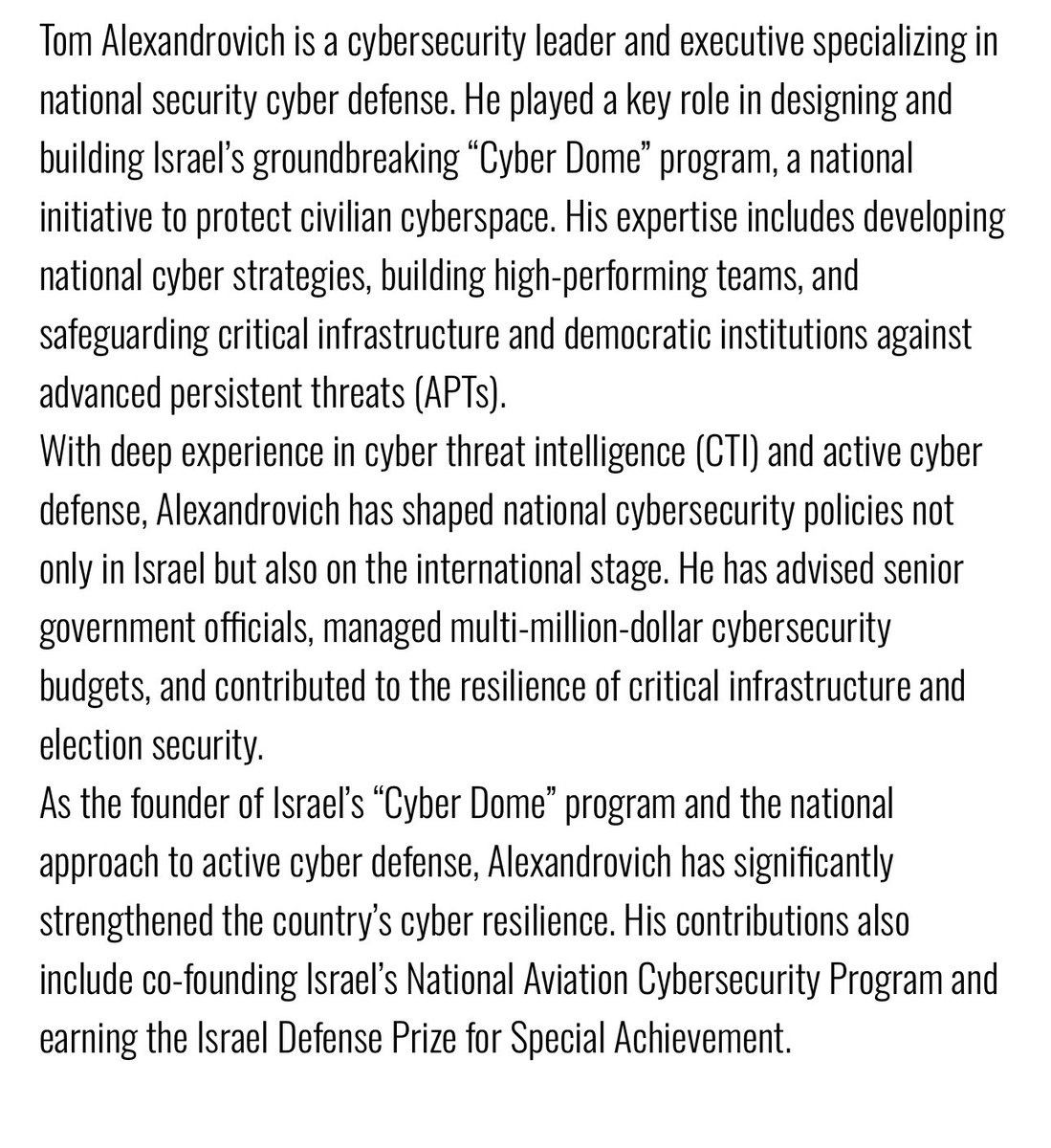 Tom Alexandrovich is a cybersecurity leader and executive specializing in national security cyber defense. He played a key role in designing and building Israel's groundbreaking "Cyber Dome" program, a national initiative to protect civilian cyberspace. His expertise includes developing national cyber strategies, building high-performing teams, and safeguarding critical infrastructure and democratic institutions against advanced persistent threats (APTs).
With deep experience in cyber threat intelligence (CTI) and active cyber defense, Alexandrovich has shaped national cybersecurity policies not only in Israel but also on the international stage. He has advised senior government officials, managed multi-million-dollar cybersecurity budgets, and contributed to the resilience of critical infrastructure and election security.
As the founder of Israel's "Cyber Dome" program and the national approach to active cyber defense, Alexandrovich has significantly strengthened the country's cyber resilience. His contributions also include co-founding Israel's National Aviation Cybersecurity Program and earning the Israel Defense Prize for Special Achievement.